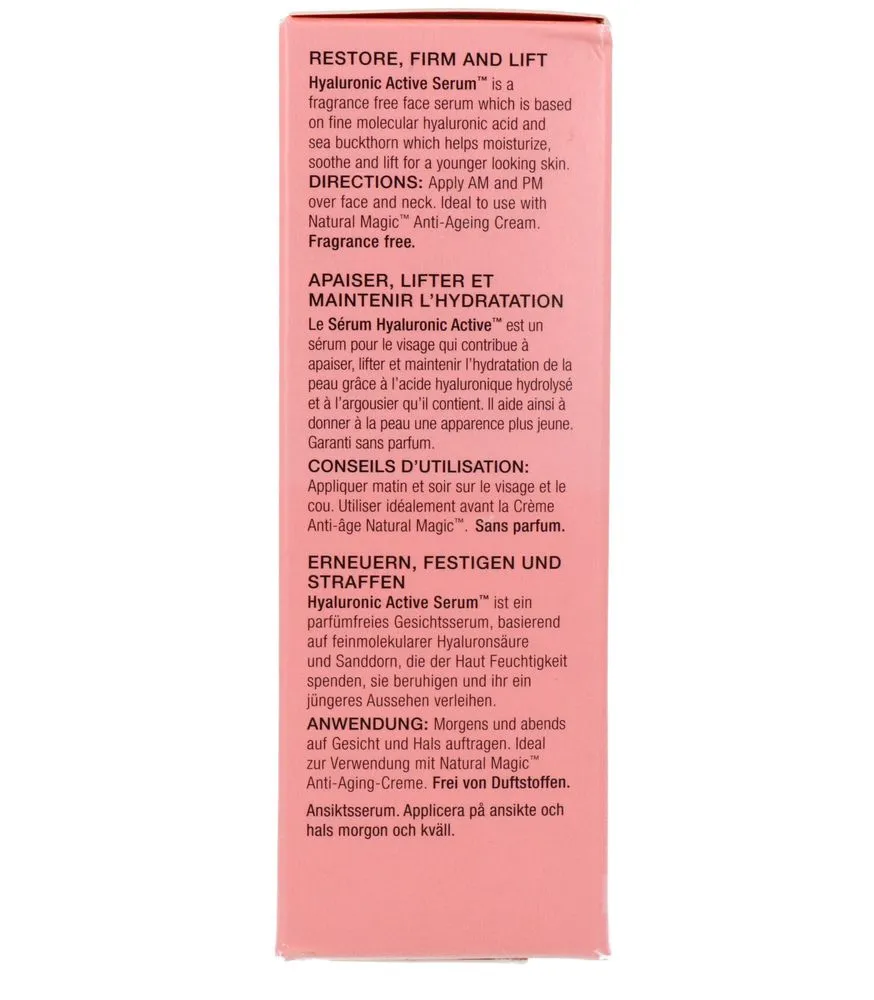 RESTORE, FIRM AND LIFT

Hyaluronic Active Serum™ is a fragrance free face serum which is based on fine molecular hyaluronic acid and sea buckthorn which helps moisturize, soothe and lift for a younger looking skin.
DIRECTIONS: Apply AM and PM over face and neck. Ideal to use with Natural Magic™ Anti-Ageing Cream. Fragrance free.

APAISER, LIFTER ET MAINTENIR L'HYDRATATION

Le Sérum Hyaluronic Active™ est un sérum pour le visage qui contribue à apaiser, lifter et maintenir l'hydratation de la peau grâce à l'acide hyaluronique hydrolysé et à l'argousier qu'il contient. Il aide ainsi à donner à la peau une apparence plus jeune. Garanti sans parfum.
CONSEILS D'UTILISATION: Appliquer matin et soir sur le visage et le cou. Utiliser idéalement avant la Crème Anti-âge Natural Magic™. Sans parfum.

ERNEUERN, FESTIGEN UND STRAFFEN

Hyaluronic Active Serum™ ist ein parfümfreies Gesichtsserum, basierend auf feinmolekularer Hyaluronsäure und Sanddorn, die der Haut Feuchtigkeit spenden, sie beruhigen und ihr ein jüngeres Aussehen verleihen.
ANWENDUNG: Morgens und abends auf Gesicht und Hals auftragen. Ideal zur Verwendung mit Natural Magic™ Anti-Aging-Creme. Frei von Duftstoffen.

Ansiktsserum. Applicera på ansikte och hals morgon och kväll.